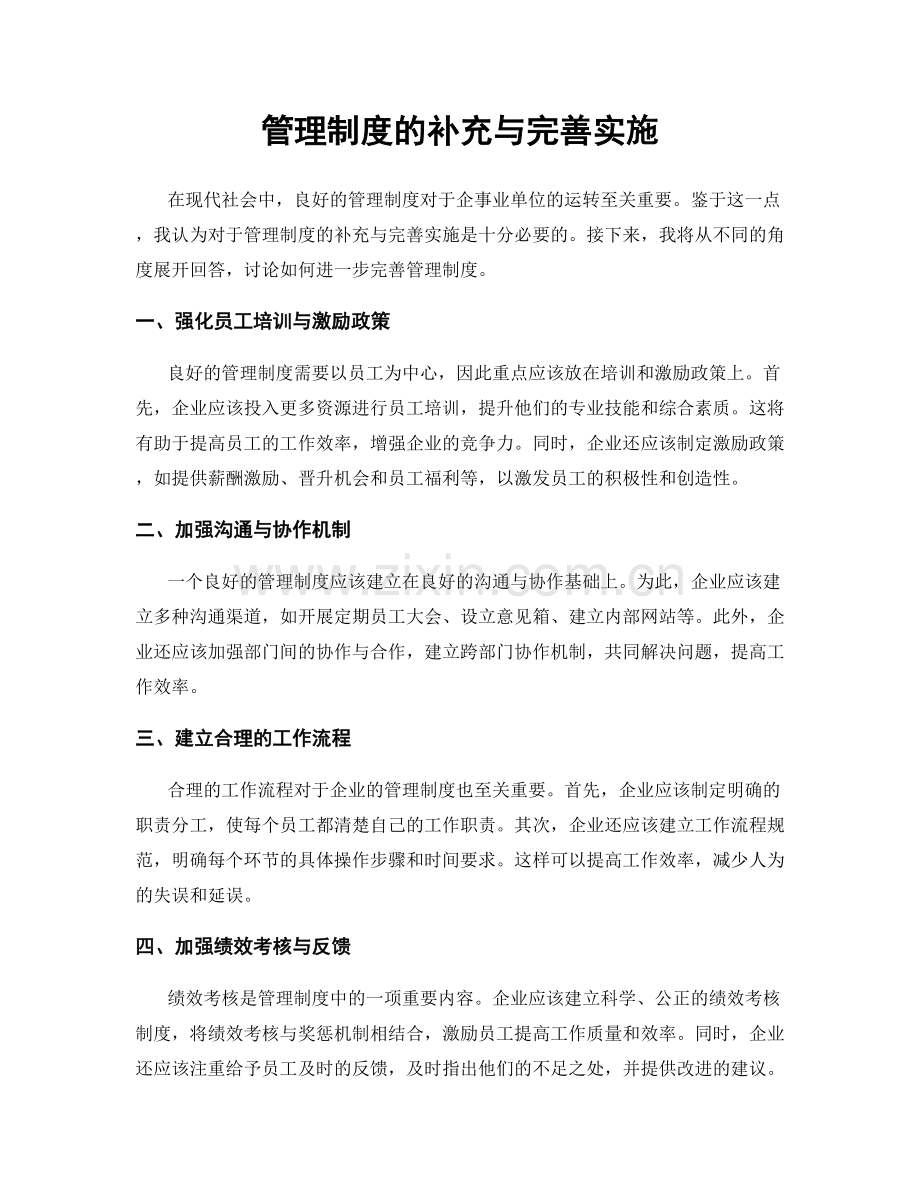 管理制度的补充与完善实施

在现代社会中，良好的管理制度对于企事业单位的运转至关重要。鉴于这一点，我认为对于管理制度的补充与完善实施是十分必要的。接下来，我将从不同的角度展开回答，讨论如何进一步完善管理制度。

一、强化员工培训与激励政策

良好的管理制度需要以员工为中心，因此重点应该放在培训和激励政策上。首先，企业应该投入更多资源进行员工培训，提升他们的专业技能和综合素质。这将有助于提高员工的工作效率，增强企业的竞争力。同时，企业还应该制定激励政策，如提供薪酬激励、晋升机会和员工福利等，以激发员工的积极性和创造性。

二、加强沟通与协作机制

一个良好的管理制度应该建立在良好的沟通与协作基础上。为此，企业应该建立多种沟通渠道，如开展定期员工大会、设立意见箱、建立内部网站等。此外，企业还应该加强部门间的协作与合作，建立跨部门协作机制，共同解决问题，提高工作效率。

三、建立合理的工作流程

合理的工作流程对于企业的管理制度也至关重要。首先，企业应该制定明确的职责分工，使每个员工都清楚自己的工作职责。其次，企业还应该建立工作流程规范，明确每个环节的具体操作步骤和时间要求。这样可以提高工作效率，减少人为的失误和延误。

四、加强绩效考核与反馈

绩效考核是管理制度中的一项重要内容。企业应该建立科学、公正的绩效考核制度，将绩效考核与奖惩机制相结合，激励员工提高工作质量和效率。同时，企业还应该注重给予员工及时的反馈，及时指出他们的不足之处，并提供改进的建议。

www.zixin.com.cn